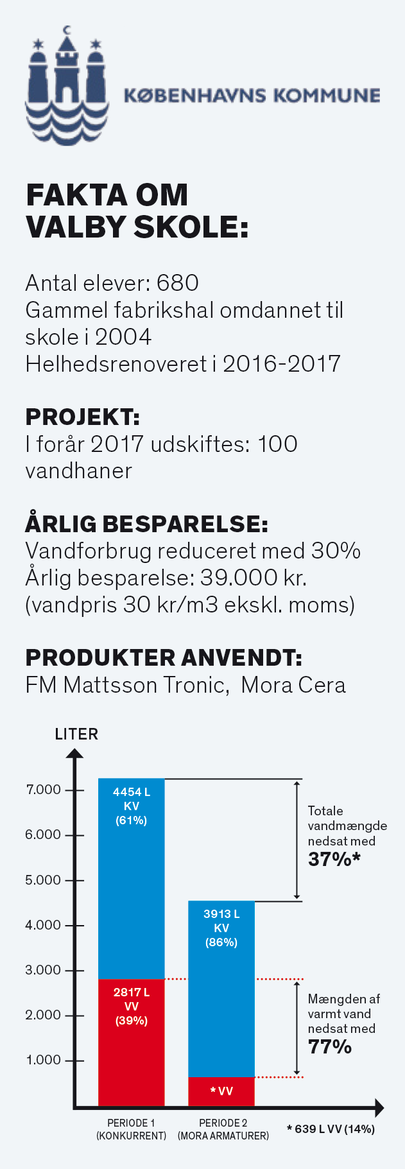 KØBENHAVNS KOMMUNE

FAKTA OM VALBY SKOLE:

Antal elever: 680
Gammel fabrikshal omdannet til skole i 2004
Helhedsrenoveret i 2016-2017

PROJEKT:
I forår 2017 udskiftes: 100 vandhaner

ÅRLIG BESPARELSE:
Vandforbrug reduceret med 30%
Årlig besparelse: 39.000 kr.
(vandpris 30 kr/m3 ekskl. moms)

PRODUKTER ANVENDT:
FM Mattsson Tronic, Mora Cera

LITER

7.000
6.000
5.000
4.000
3.000
2.000
1.000

4454 L KV (61%)
2817 L VV (39%)
3913 L KV (86%)
* VV

Totale vandmængde nedsat med 37%*

Mængden af varmt vand nedsat med 77%

PERIODE 1 (KONKURRENT)
PERIODE 2 (MORA ARMATURER)
* 639 L VV (14%)